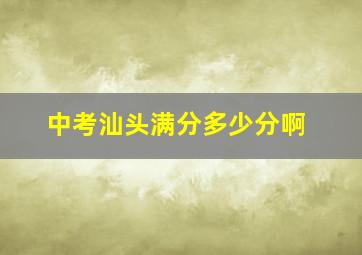 中考汕头满分多少分啊